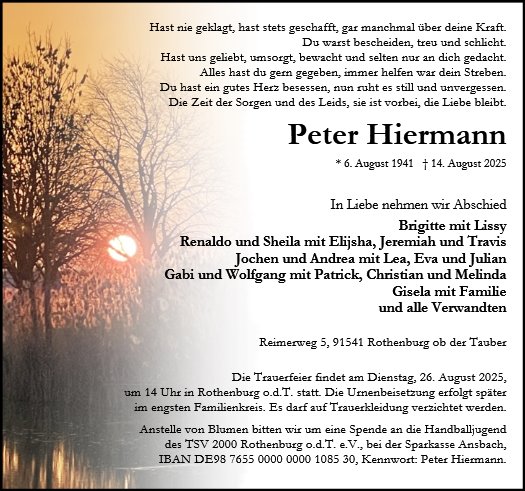 Hast nie geklagt, hast stets geschafft, gar manchmal über deine Kraft.
Du warst bescheiden, treu und schlicht.
Hast uns geliebt, umsorgt, bewacht und selten nur an dich gedacht.
Alles hast du gern gegeben, immer helfen war dein Streben.
Du hast ein gutes Herz besessen, nun ruht es still und unvergessen.
Die Zeit der Sorgen und des Leids, sie ist vorbei, die Liebe bleibt.

Peter Hiermann

* 6. August 1941 † 14. August 2025

In Liebe nehmen wir Abschied
Brigitte mit Lissy
Renaldo und Sheila mit Elijsha, Jeremiah und Travis
Jochen und Andrea mit Lea, Eva und Julian
Gabi und Wolfgang mit Patrick, Christian und Melinda
Gisela mit Familie
und alle Verwandten

Reimerweg 5, 91541 Rothenburg ob der Tauber

Die Trauerfeier findet am Dienstag, 26. August 2025, um 14 Uhr in Rothenburg o.d.T. statt. Die Urnenbeisetzung erfolgt später im engsten Familienkreis. Es darf auf Trauerkleidung verzichtet werden.

Anstelle von Blumen bitten wir um eine Spende an die Handballjugend des TSV 2000 Rothenburg o.d.T. e.V., bei der Sparkasse Ansbach, IBAN DE98 7655 0000 0000 1085 30, Kennwort: Peter Hiermann.